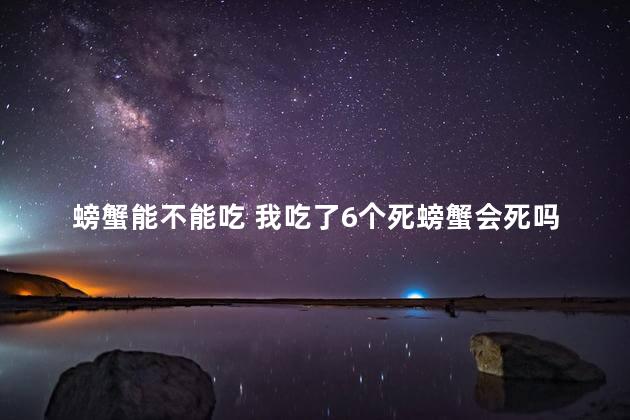 螃蟹能不能吃 我吃了6个死螃蟹会死吗